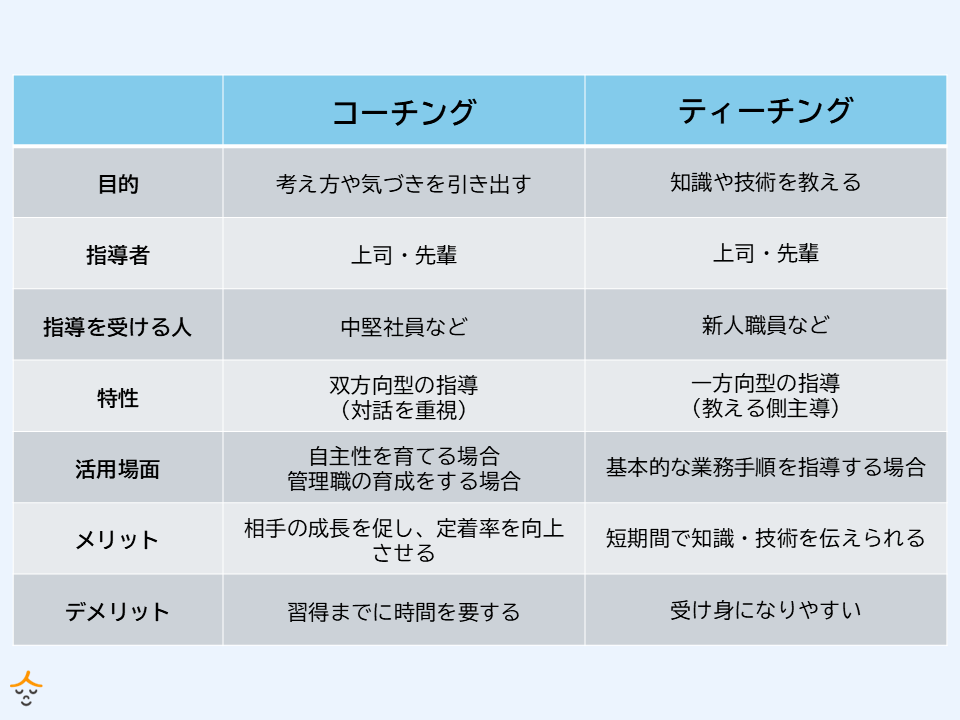 | | コーチング | ティーチング |
|---|---|---|
| 目的 | 考え方や気づきを引き出す | 知識や技術を教える |
| 指導者 | 上司・先輩 | 上司・先輩 |
| 指導を受ける人 | 中堅社員など | 新人職員など |
| 特性 | 双方向型の指導（対話を重視） | 一方向型の指導（教える側主導） |
| 活用場面 | 自主性を育てる場合 管理職の育成をする場合 | 基本的な業務手順を指導する場合 |
| メリット | 相手の成長を促し、定着率を向上させる | 短期間で知識・技術を伝えられる |
| デメリット | 習得までに時間を要する | 受け身になりやすい |